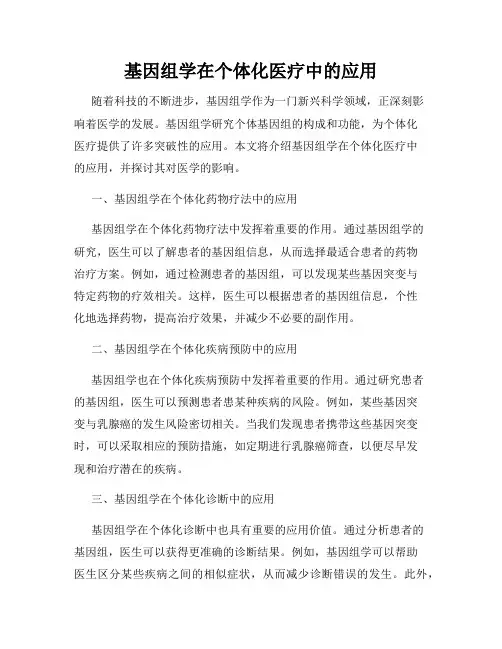 基因组学在个体化医疗中的应用

随着科技的不断进步，基因组学作为一门新兴科学领域，正深刻影响着医学的发展。基因组学研究个体基因组的构成和功能，为个体化医疗提供了许多突破性的应用。本文将介绍基因组学在个体化医疗中的应用，并探讨其对医学的影响。

一、基因组学在个体化药物疗法中的应用

基因组学在个体化药物疗法中发挥着重要的作用。通过基因组学的研究，医生可以了解患者的基因组信息，从而选择最适合患者的药物治疗方案。例如，通过检测患者的基因组，可以发现某些基因突变与特定药物的疗效相关。这样，医生可以根据患者的基因组信息，个性化地选择药物，提高治疗效果，并减少不必要的副作用。

二、基因组学在个体化疾病预防中的应用

基因组学也在个体化疾病预防中发挥着重要的作用。通过研究患者的基因组，医生可以预测患者患某种疾病的风险。例如，某些基因突变与乳腺癌的发生风险密切相关。当我们发现患者携带这些基因突变时，可以采取相应的预防措施，如定期进行乳腺癌筛查，以便尽早发现和治疗潜在的疾病。

三、基因组学在个体化诊断中的应用

基因组学在个体化诊断中也具有重要的应用价值。通过分析患者的基因组，医生可以获得更准确的诊断结果。例如，基因组学可以帮助医生区分某些疾病之间的相似症状，从而减少诊断错误的发生。此外，